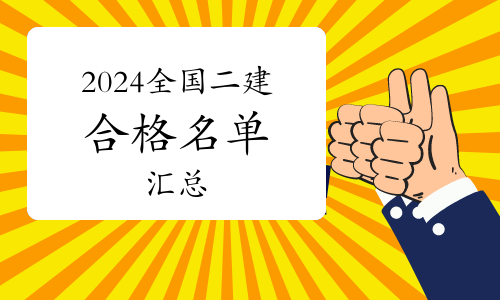 2024全国二建
合格名单
汇总